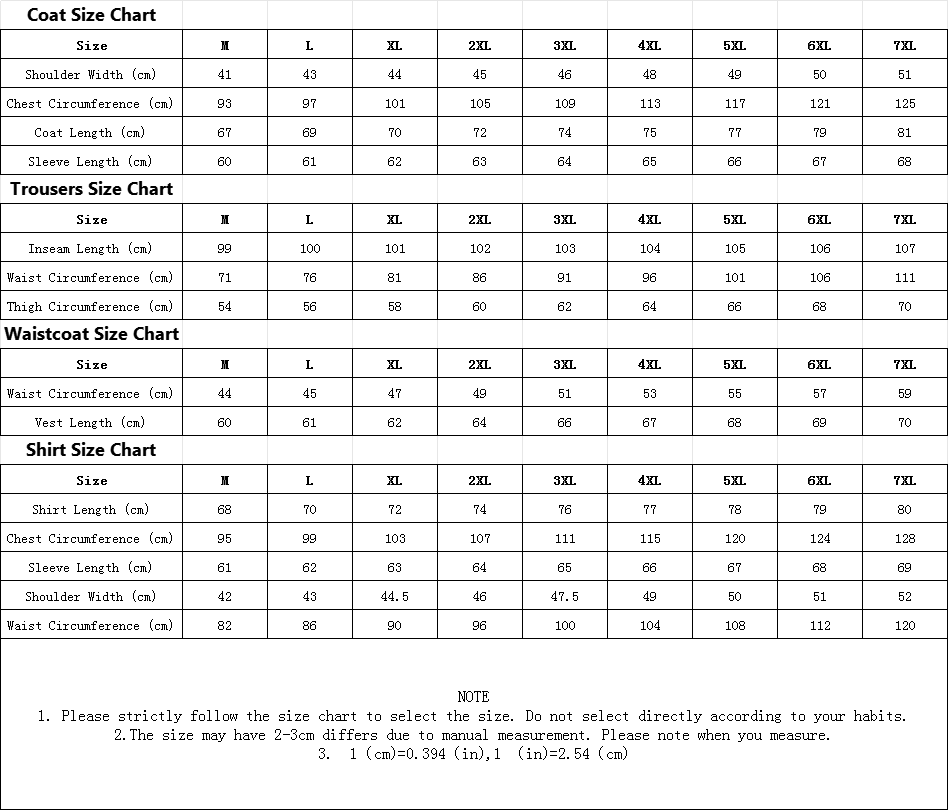 Coat Size Chart

| Size | M | L | XL | 2XL | 3XL | 4XL | 5XL | 6XL | 7XL |
|---|---|---|---|---|---|---|---|---|---|
| Shoulder Width (cm) | 41 | 43 | 44 | 45 | 46 | 48 | 49 | 50 | 51 |
| Chest Circumference (cm) | 93 | 97 | 101 | 105 | 109 | 113 | 117 | 121 | 125 |
| Coat Length (cm) | 67 | 69 | 70 | 72 | 74 | 75 | 77 | 79 | 81 |
| Sleeve Length (cm) | 60 | 61 | 62 | 63 | 64 | 65 | 66 | 67 | 68 |

Trousers Size Chart

| Size | M | L | XL | 2XL | 3XL | 4XL | 5XL | 6XL | 7XL |
|---|---|---|---|---|---|---|---|---|---|
| Inseam Length (cm) | 99 | 100 | 101 | 102 | 103 | 104 | 105 | 106 | 107 |
| Waist Circumference (cm) | 71 | 76 | 81 | 86 | 91 | 96 | 101 | 106 | 111 |
| Thigh Circumference (cm) | 54 | 56 | 58 | 60 | 62 | 64 | 66 | 68 | 70 |

Waistcoat Size Chart

| Size | M | L | XL | 2XL | 3XL | 4XL | 5XL | 6XL | 7XL |
|---|---|---|---|---|---|---|---|---|---|
| Waist Circumference (cm) | 44 | 45 | 47 | 49 | 51 | 53 | 55 | 57 | 59 |
| Vest Length (cm) | 60 | 61 | 62 | 64 | 66 | 67 | 68 | 69 | 70 |

Shirt Size Chart

| Size | M | L | XL | 2XL | 3XL | 4XL | 5XL | 6XL | 7XL |
|---|---|---|---|---|---|---|---|---|---|
| Shirt Length (cm) | 68 | 70 | 72 | 74 | 76 | 77 | 78 | 79 | 80 |
| Chest Circumference (cm) | 95 | 99 | 103 | 107 | 111 | 115 | 120 | 124 | 128 |
| Sleeve Length (cm) | 61 | 62 | 63 | 64 | 65 | 66 | 67 | 68 | 69 |
| Shoulder Width (cm) | 42 | 43 | 44.5 | 46 | 47.5 | 49 | 50 | 51 | 52 |
| Waist Circumference (cm) | 82 | 86 | 90 | 96 | 100 | 104 | 108 | 112 | 120 |

NOTE
1. Please strictly follow the size chart to select the size. Do not select directly according to your habits.
2.The size may have 2-3cm differs due to manual measurement. Please note when you measure.
3. 1 (cm)=0.394 (in),1 (in)=2.54 (cm)